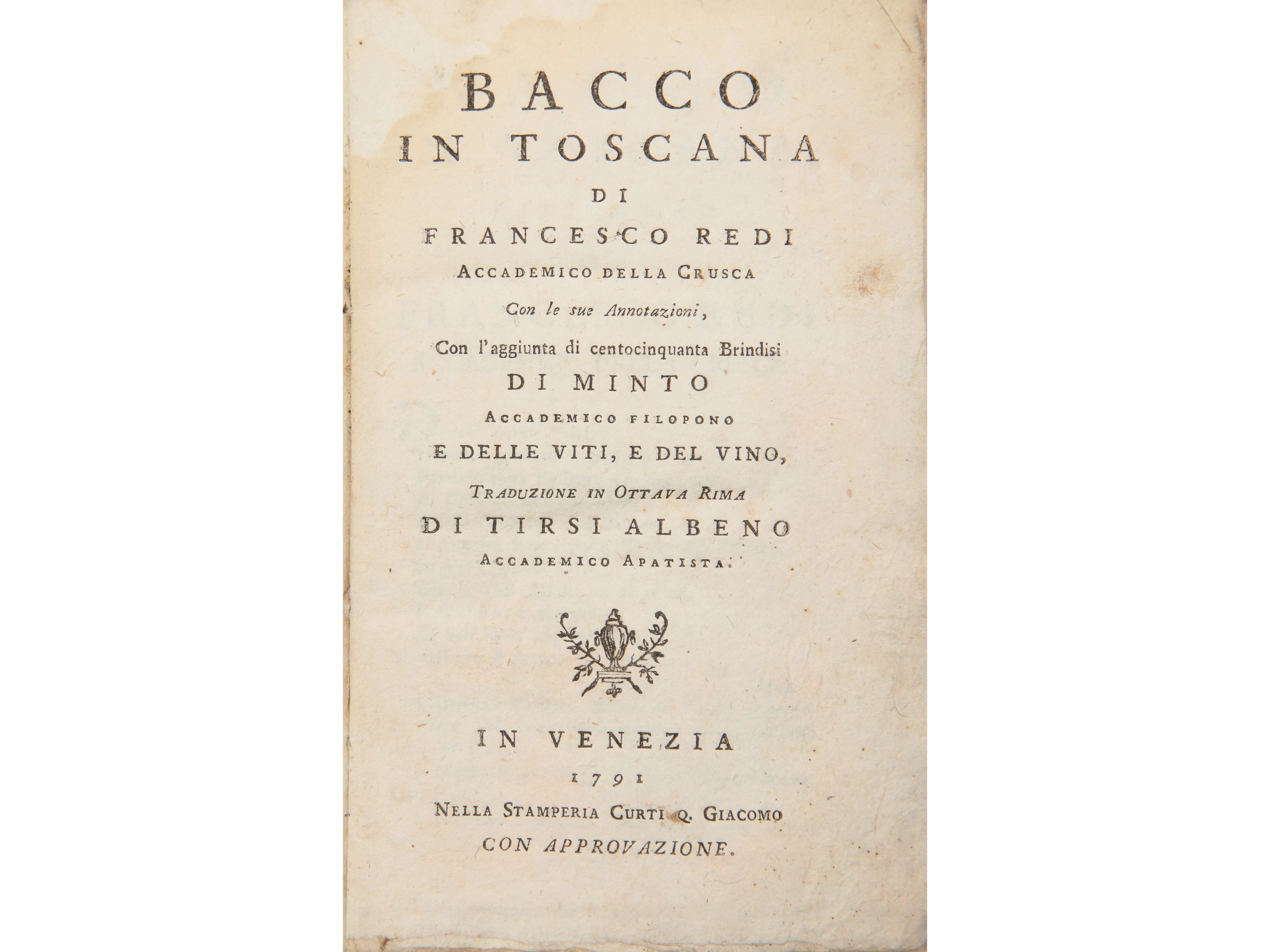 BACCO
IN TOSCANA
DI
FRANCESCO REDI
ACCADEMICO DELLA CRUSCA
Con le sue Annotazioni,
Con l'aggiunta di centocinquanta Brindisi
DI MINTO
ACCADEMICO FILOPONO
E DELLE VITI, E DEL VINO,
TRADUZIONE IN OTTAVA RIMA
DI TIRSI ALBENO
ACCADEMICO APATISTA.

IN VENEZIA
1791
NELLA STAMPERIA CURTI Q. GIACOMO
CON APPROVAZIONE.